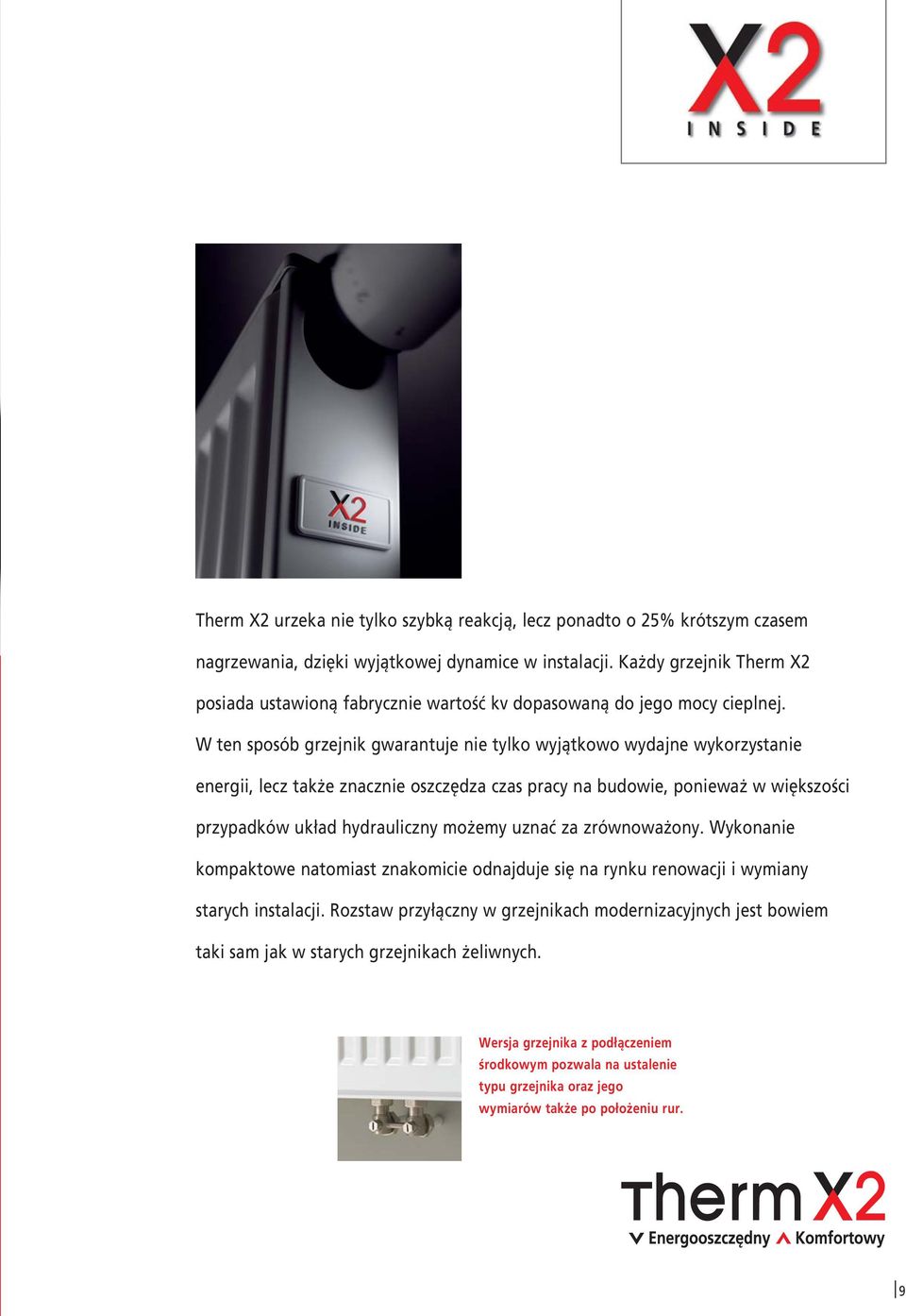 X2
INSIDE

X2
INSIDE

Therm X2 urzeka nie tylko szybką reakcją, lecz ponadto o 25% krótszym czasem nagrzewania, dzięki wyjątkowej dynamice w instalacji. Każdy grzejnik Therm X2 posiada ustawioną fabrycznie wartość kv dopasowaną do jego mocy cieplnej. W ten sposób grzejnik gwarantuje nie tylko wyjątkowo wydajne wykorzystanie energii, lecz także znacznie oszczędza czas pracy na budowie, ponieważ w większości przypadków układ hydrauliczny możemy uznać za zrównoważony. Wykonanie kompaktowe natomiast znakomicie odnajduje się na rynku renowacji i wymiany starych instalacji. Rozstaw przyłączny w grzejnikach modernizacyjnych jest bowiem taki sam jak w starych grzejnikach żeliwnych.

Wersja grzejnika z podłączeniem środkowym pozwala na ustalenie typu grzejnika oraz jego wymiarów także po położeniu rur.

Therm X2
Energooszczędny Komfortowy

9